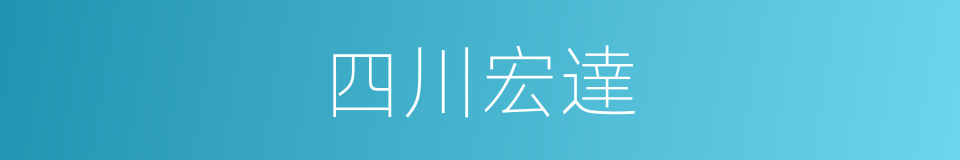 四川宏達